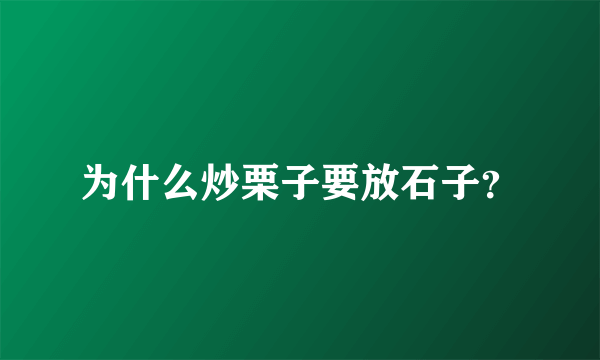 为什么炒栗子要放石子?